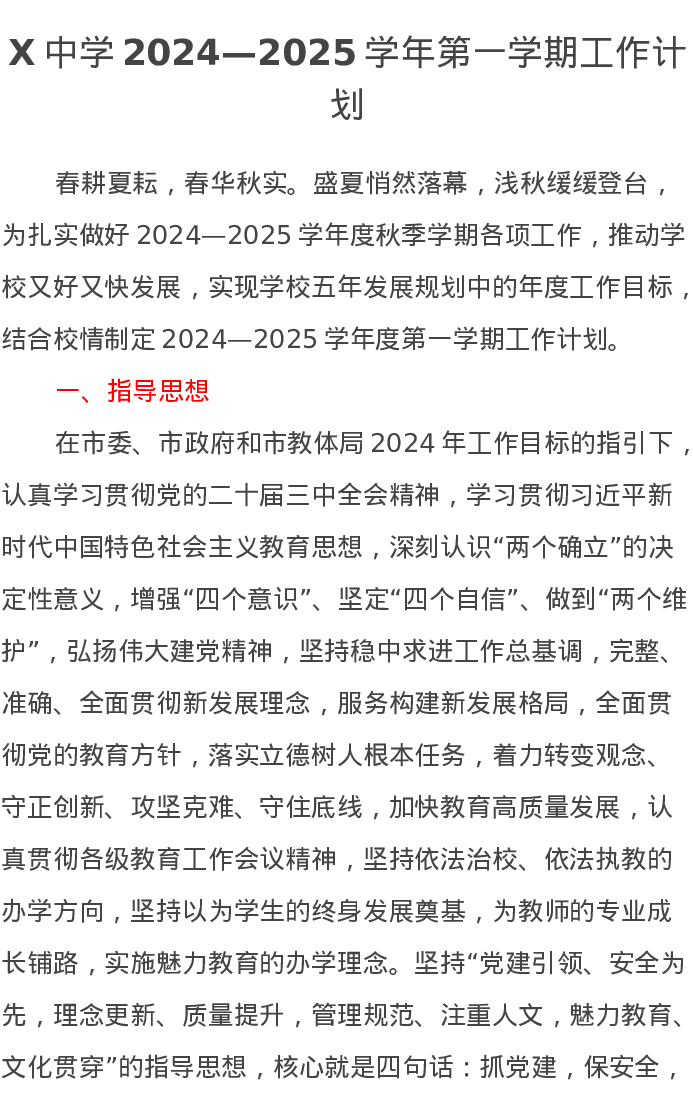 X 中学 2024—2025 学年第一学期工作计划

春耕夏耘，春华秋实。盛夏悄然落幕，浅秋缓缓登台，为扎实做好 2024—2025 学年度秋季学期各项工作，推动学校又好又快发展，实现学校五年发展规划中的年度工作目标，结合校情制定 2024—2025 学年度第一学期工作计划。

一、指导思想

在市委、市政府和市教体局 2024 年工作目标的指引下，认真学习贯彻党的二十届三中全会精神，学习贯彻习近平新时代中国特色社会主义教育思想，深刻认识“两个确立”的决定性意义，增强“四个意识”、坚定“四个自信”、做到“两个维护”，弘扬伟大建党精神，坚持稳中求进工作总基调，完整、准确、全面贯彻新发展理念，服务构建新发展格局，全面贯彻党的教育方针，落实立德树人根本任务，着力转变观念、守正创新、攻坚克难、守住底线，加快教育高质量发展，认真贯彻各级教育工作会议精神，坚持依法治校、依法执教的办学方向，坚持以为学生的终身发展奠基，为教师的专业成长铺路，实施魅力教育的办学理念。坚持“党建引领、安全为先，理念更新、质量提升，管理规范、注重人文，魅力教育、文化贯穿”的指导思想，核心就是四句话：抓党建，保安全，